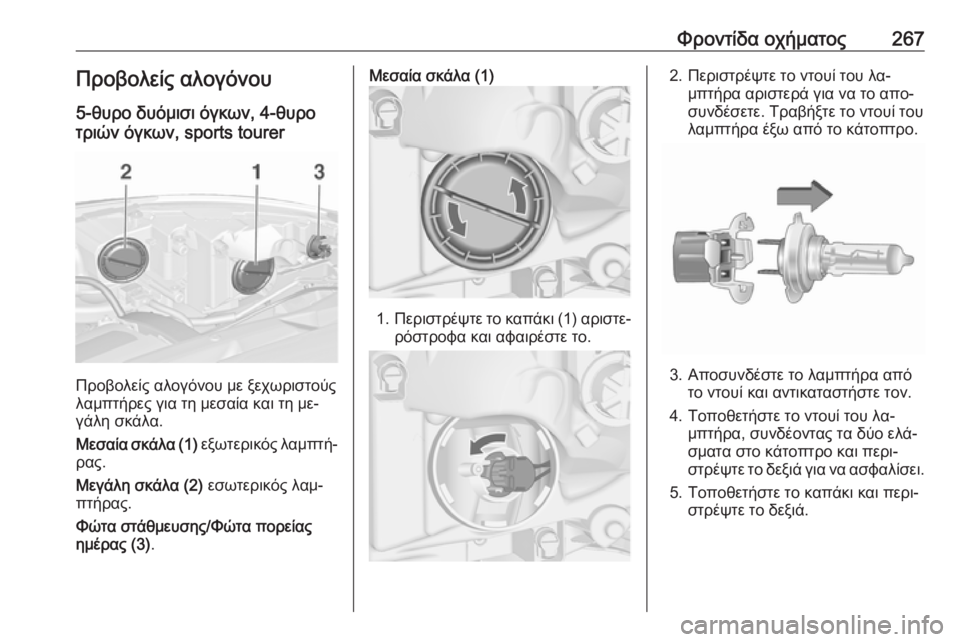 Φροντίδα οχήματος 267

Προβολείς αλογόνου

5-θυρο δυόμισι όγκων, 4-θυρο τριών όγκων, sports tourer

2 1 3

Προβολείς αλογόνου με ξεχωριστούς λαμπτήρες για τη μεσαία και τη μεγάλη σκάλα.

Μεσαία σκάλα (1) εξωτερικός λαμπτήρας.

Μεγάλη σκάλα (2) εσωτερικός λαμπτήρας.

Φώτα στάθμευσης/Φώτα πορείας ημέρας (3).

Μεσαία σκάλα (1)

1. Περιστρέψτε το καπάκι (1) αριστερόστροφα και αφαιρέστε το.

2. Περιστρέψτε το ντουί του λαμπτήρα αριστερά για να το αποσυνδέσετε. Τραβήξτε το ντουί του λαμπτήρα έξω από το κάτοπτρο.

3. Αποσυνδέστε το λαμπτήρα από το ντουί και αντικαταστήστε τον.

4. Τοποθετήστε το ντουί του λαμπτήρα, συνδέοντας τα δύο ελάσματα στο κάτοπτρο και περιστρέψτε το δεξιά για να ασφαλίσει.

5. Τοποθετήστε το καπάκι και περιστρέψτε το δεξιά.

carmanualsonline.info